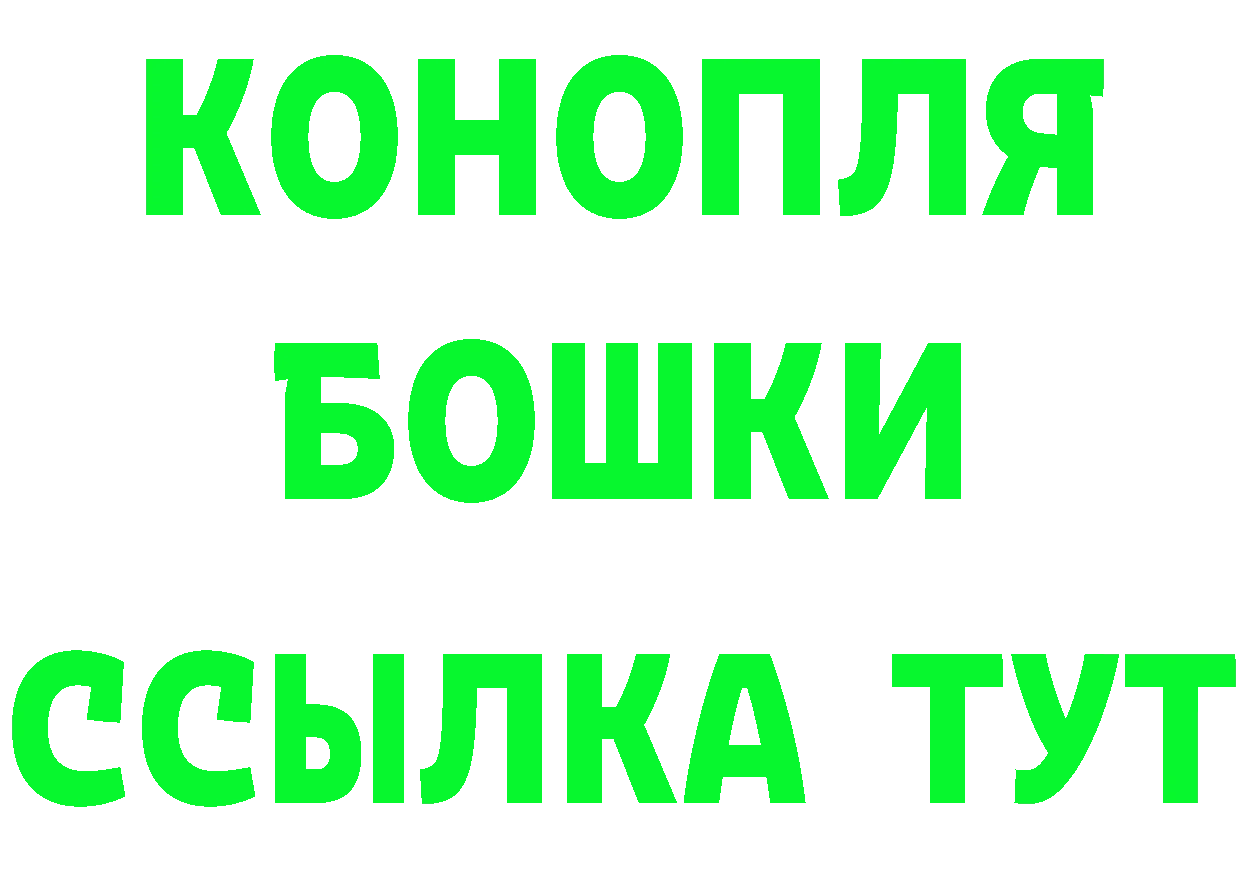 КОНОПЛЯ
БОШКИ
ССЫЛКА ТУТ